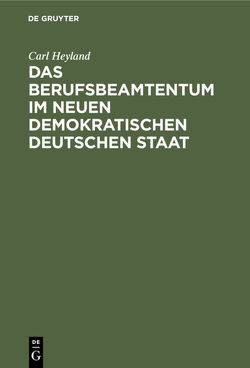 DE GRUYTER

Carl Heyland

DAS BERUFSBEAMTENTUM IM NEUEN DEMOKRATISCHEN DEUTSCHEN STAAT

DE G